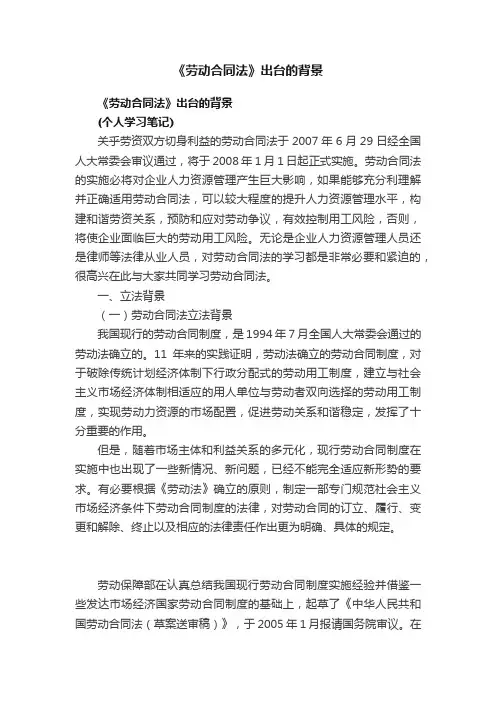 《劳动合同法》出台的背景

《劳动合同法》出台的背景

(个人学习笔记)

关乎劳资双方切身利益的劳动合同法于 2007 年 6 月 29 日经全国人大常委会审议通过，将于 2008 年 1 月 1 日起正式实施。劳动合同法的实施必将对企业人力资源管理产生巨大影响，如果能够充分利理解并正确适用劳动合同法，可以较大程度的提升人力资源管理水平，构建和谐劳资关系，预防和应对劳动争议，有效控制用工风险，否则，将使企业面临巨大的劳动用工风险。无论是企业人力资源管理人员还是律师等法律从业人员，对劳动合同法的学习都是非常必要和紧迫的，很高兴在此与大家共同学习劳动合同法。

一、立法背景

（一）劳动合同法立法背景

我国现行的劳动合同制度，是 1994 年 7 月全国人大常委会通过的劳动法确立的。11 年来的实践证明，劳动法确立的劳动合同制度，对于破除传统计划经济体制下行政分配式的劳动用工制度，建立与社会主义市场经济体制相适应的用人单位与劳动者双向选择的劳动用工制度，实现劳动力资源的市场配置，促进劳动关系和谐稳定，发挥了十分重要的作用。

但是，随着市场主体和利益关系的多元化，现行劳动合同制度在实施中也出现了一些新情况、新问题，已经不能完全适应新形势的要求。有必要根据《劳动法》确立的原则，制定一部专门规范社会主义市场经济条件下劳动合同制度的法律，对劳动合同的订立、履行、变更和解除、终止以及相应的法律责任作出更为明确、具体的规定。

劳动保障部在认真总结我国现行劳动合同制度实施经验并借鉴一些发达市场经济国家劳动合同制度的基础上，起草了《中华人民共和国劳动合同法（草案送审稿）》，于 2005 年 1 月报请国务院审议。在